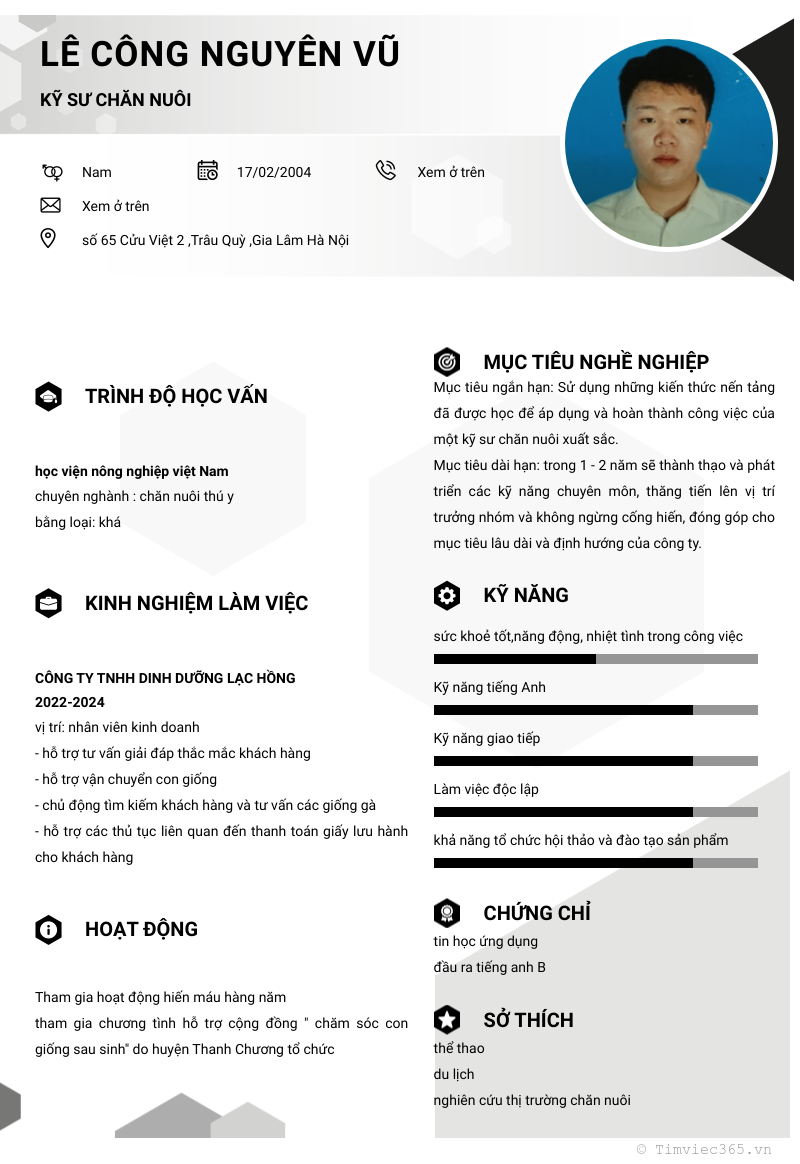 LÊ CÔNG NGUYÊN VŨ

KỸ SƯ CHĂN NUÔI

Nam

17/02/2004

Xem ở trên

Xem ở trên

số 65 Cửu Việt 2 ,Trâu Quỳ ,Gia Lâm Hà Nội

TRÌNH ĐỘ HỌC VẤN

học viện nông nghiệp việt Nam
chuyên nghành : chăn nuôi thú y
bằng loại: khá

KINH NGHIỆM LÀM VIỆC

CÔNG TY TNHH DINH DƯỠNG LẠC HỒNG
2022-2024
vị trí: nhân viên kinh doanh
- hỗ trợ tư vấn giải đáp thắc mắc khách hàng
- hỗ trợ vận chuyển con giống
- chủ động tìm kiếm khách hàng và tư vấn các giống gà
- hỗ trợ các thủ tục liên quan đến thanh toán giấy lưu hành cho khách hàng

HOẠT ĐỘNG

Tham gia hoạt động hiến máu hàng năm
tham gia chương tình hỗ trợ cộng đồng " chăm sóc con giống sau sinh" do huyện Thanh Chương tổ chức

MỤC TIÊU NGHỀ NGHIỆP

Mục tiêu ngắn hạn: Sử dụng những kiến thức nền tảng đã được học để áp dụng và hoàn thành công việc của một kỹ sư chăn nuôi xuất sắc.
Mục tiêu dài hạn: trong 1 - 2 năm sẽ thành thạo và phát triển các kỹ năng chuyên môn, thăng tiến lên vị trí trưởng nhóm và không ngừng cống hiến, đóng góp cho mục tiêu lâu dài và định hướng của công ty.

KỸ NĂNG

sức khoẻ tốt,năng động, nhiệt tình trong công việc

Kỹ năng tiếng Anh

Kỹ năng giao tiếp

Làm việc độc lập

khả năng tổ chức hội thảo và đào tạo sản phẩm

CHỨNG CHỈ

tin học ứng dụng
đầu ra tiếng anh B

SỞ THÍCH

thể thao
du lịch
nghiên cứu thị trường chăn nuôi

© Timviec365.vn